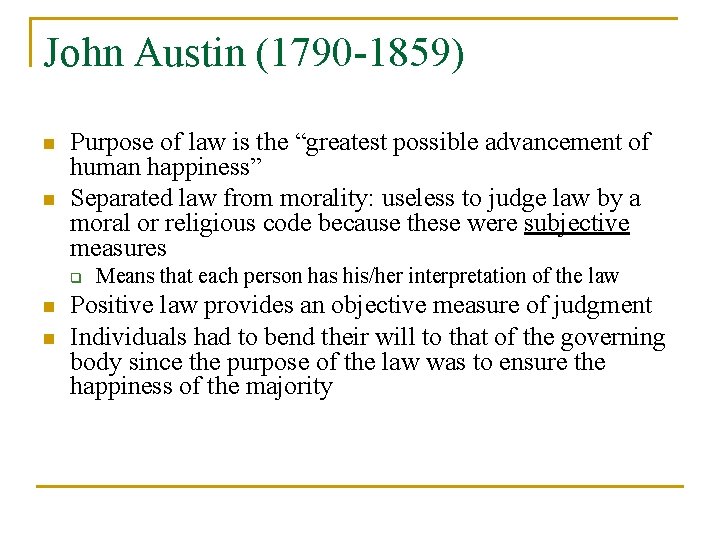 John Austin (1790-1859)

Purpose of law is the “greatest possible advancement of human happiness”

Separated law from morality: useless to judge law by a moral or religious code because these were subjective measures

Means that each person has his/her interpretation of the law

Positive law provides an objective measure of judgment

Individuals had to bend their will to that of the governing body since the purpose of the law was to ensure the happiness of the majority